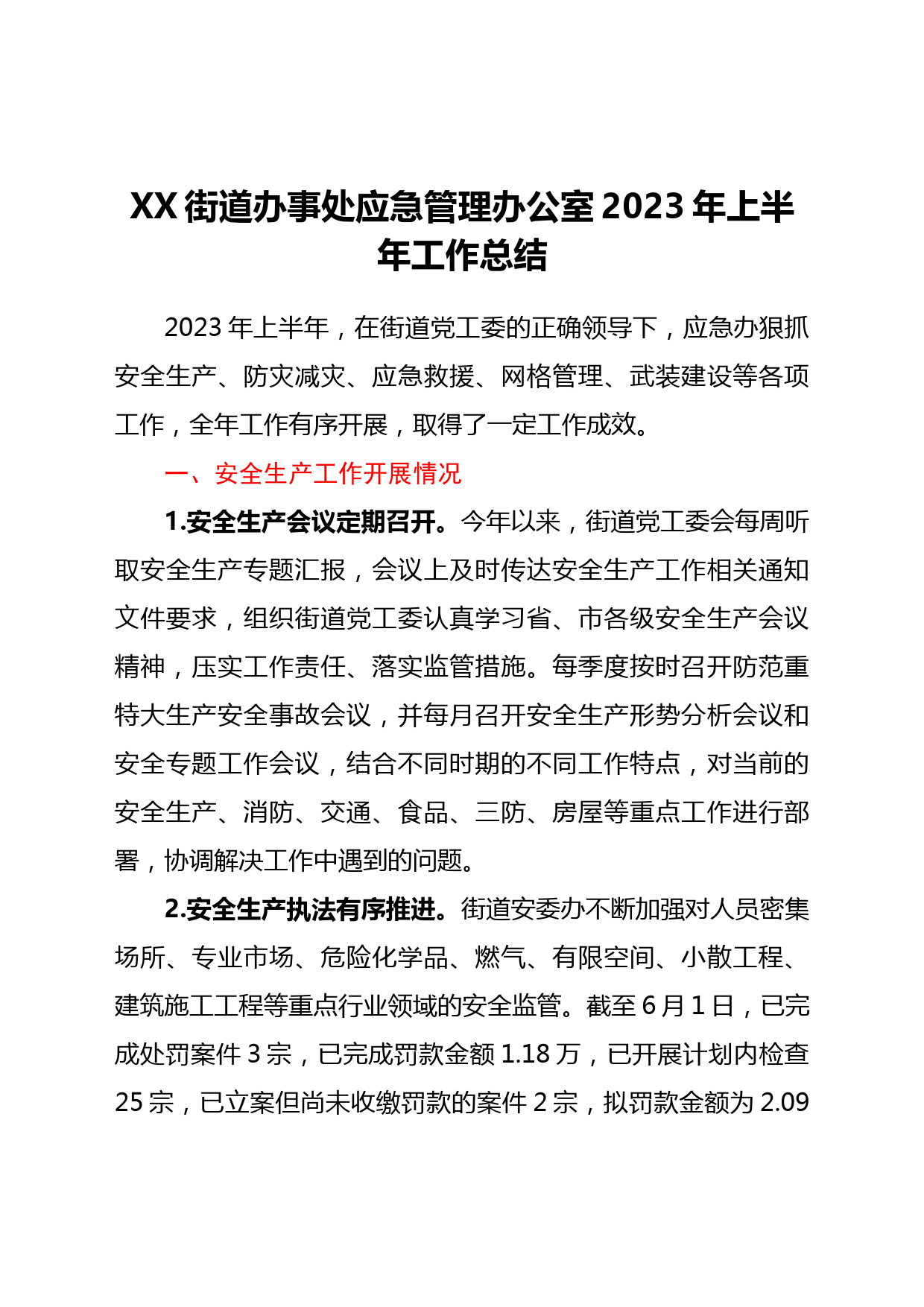 XX 街道办事处应急管理办公室 2023 年上半年工作总结

2023 年上半年，在街道党工委的正确领导下，应急办狠抓安全生产、防灾减灾、应急救援、网格管理、武装建设等各项工作，全年工作有序开展，取得了一定工作成效。

一、安全生产工作开展情况

1.安全生产会议定期召开。今年以来，街道党工委会每周听取安全生产专题汇报，会议上及时传达安全生产工作相关通知文件要求，组织街道党工委认真学习省、市各级安全生产会议精神，压实工作责任、落实监管措施。每季度按时召开防范重特大生产安全事故会议，并每月召开安全生产形势分析会议和安全专题工作会议，结合不同时期的不同工作特点，对当前的安全生产、消防、交通、食品、三防、房屋等重点工作进行部署，协调解决工作中遇到的问题。

2.安全生产执法有序推进。街道安委办不断加强对人员密集场所、专业市场、危险化学品、燃气、有限空间、小散工程、建筑施工工程等重点行业领域的安全监管。截至 6 月 1 日，已完成处罚案件 3 宗，已完成罚款金额 1.18 万，已开展计划内检查 25 宗，已立案但尚未收缴罚款的案件 2 宗，拟罚款金额为 2.09